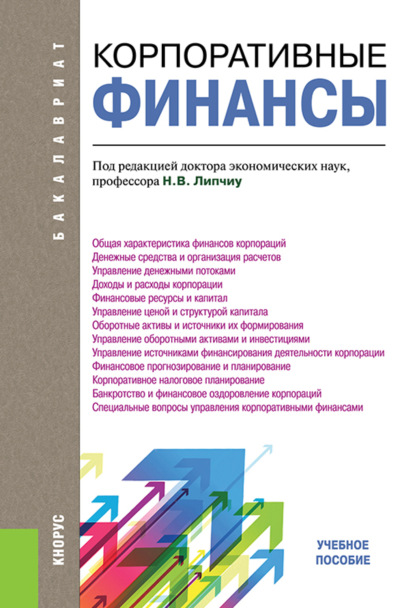 БАКАЛАВРИАТ

КОРПОРАТИВНЫЕ
ФИНАНСЫ

Под редакцией доктора экономических наук, профессора Н.В. Липчиу

Общая характеристика финансов корпораций
Денежные средства и организация расчетов
Управление денежными потоками
Доходы и расходы корпорации
Финансовые ресурсы и капитал
Управление ценой и структурой капитала
Оборотные активы и источники их формирования
Управление оборотными активами и инвестициями
Управление источниками финансирования деятельности корпорации
Финансовое прогнозирование и планирование
Корпоративное налоговое планирование
Банкротство и финансовое оздоровление корпораций
Специальные вопросы управления корпоративными финансами

КНОРУС

УЧЕБНОЕ
ПОСОБИЕ